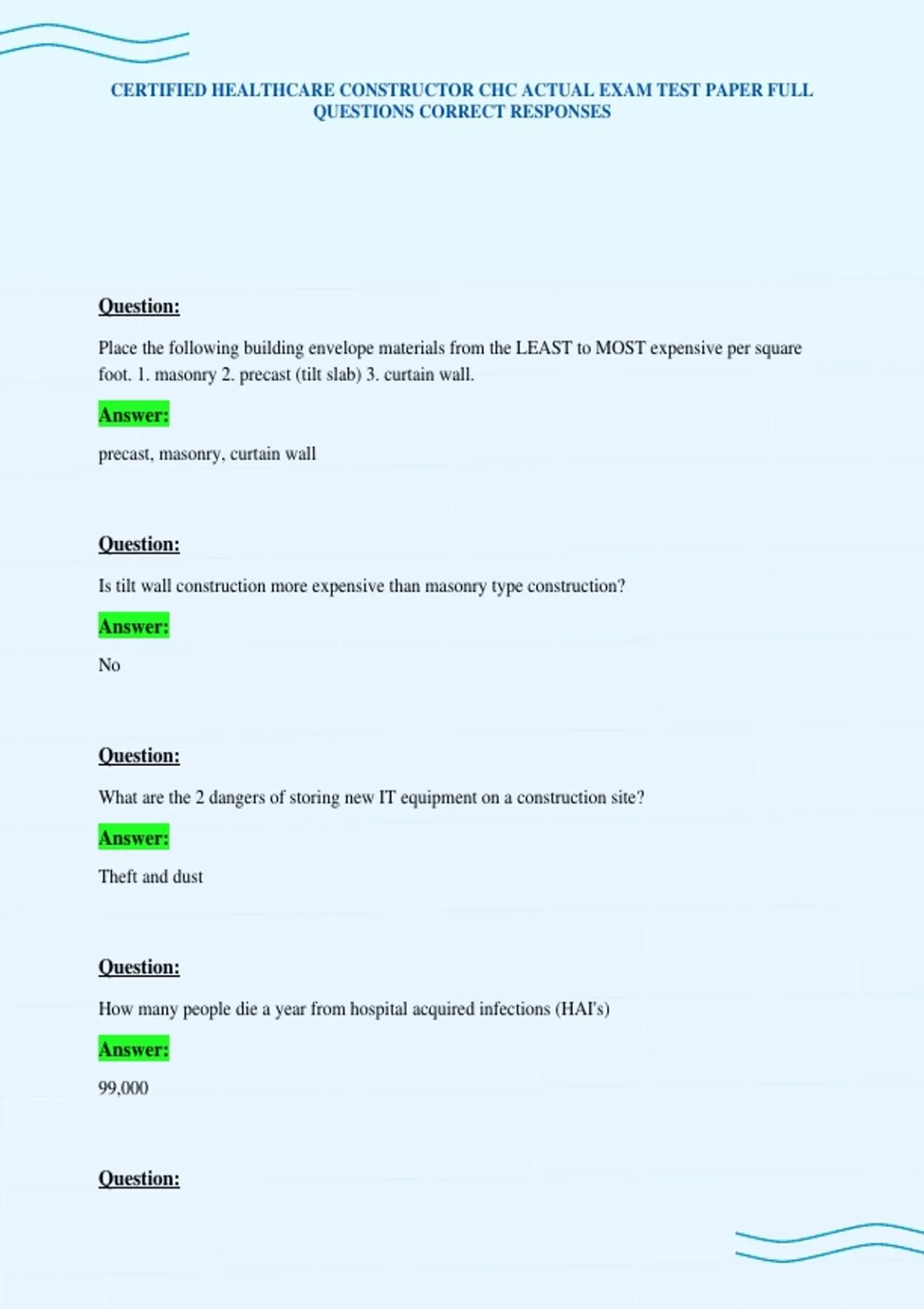 CERTIFIED HEALTHCARE CONSTRUCTOR CHC ACTUAL EXAM TEST PAPER FULL QUESTIONS CORRECT RESPONSES

Question:

Place the following building envelope materials from the LEAST to MOST expensive per square foot. 1. masonry 2. precast (tilt slab) 3. curtain wall.

Answer:

precast, masonry, curtain wall

Question:

Is tilt wall construction more expensive than masonry type construction?

Answer:

No

Question:

What are the 2 dangers of storing new IT equipment on a construction site?

Answer:

Theft and dust

Question:

How many people die a year from hospital acquired infections (HAI's)

Answer:

99,000

Question: